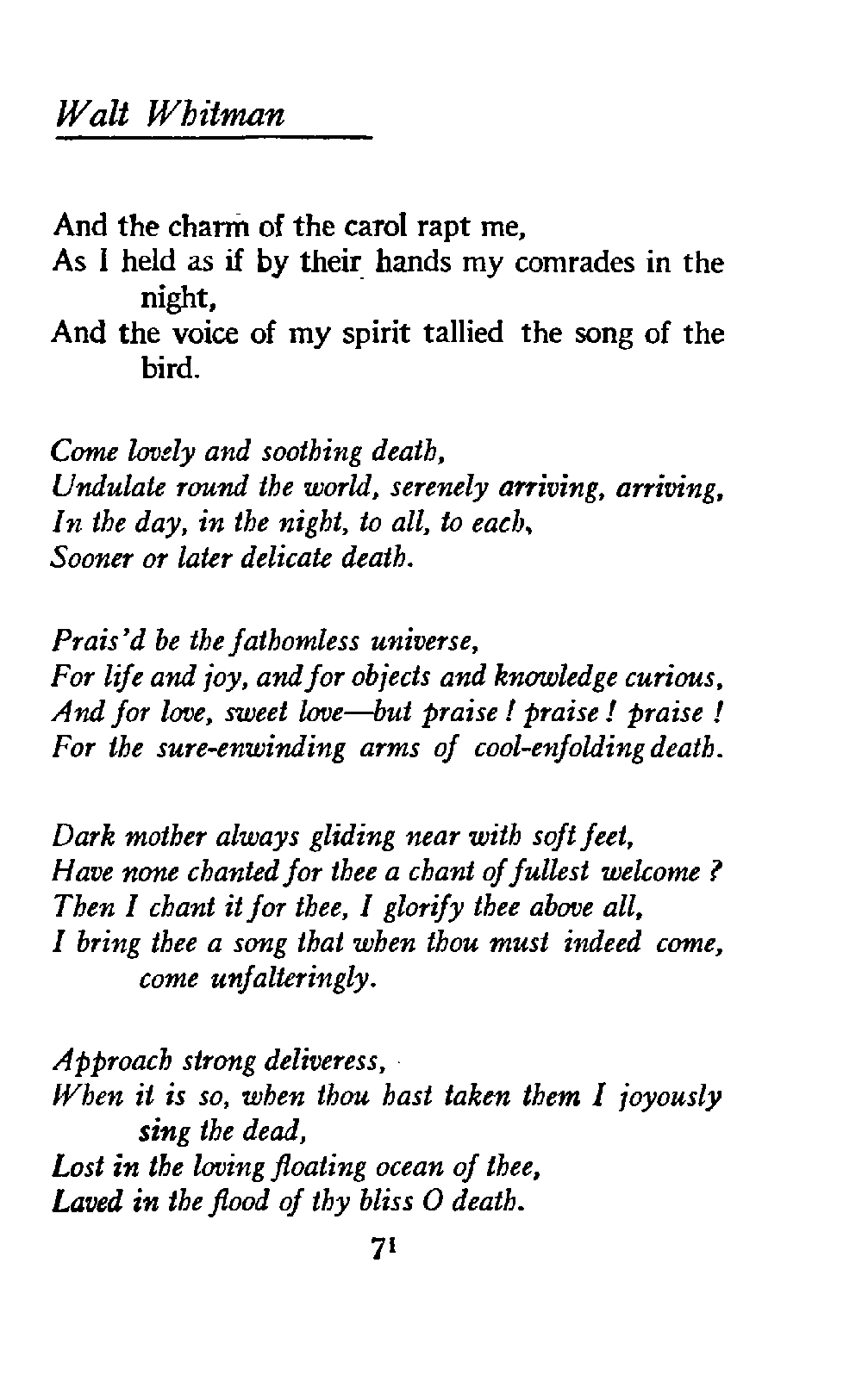 Walt Whitman

And the charm of the carol rapt me,
As I held as if by their hands my comrades in the night,
And the voice of my spirit tallied the song of the bird.

Come lovely and soothing death,
Undulate round the world, serenely arriving, arriving,
In the day, in the night, to all, to each,
Sooner or later delicate death.

Prais'd be the fathomless universe,
For life and joy, and for objects and knowledge curious,
And for love, sweet love—but praise ! praise ! praise !
For the sure-enwinding arms of cool-enfolding death.

Dark mother always gliding near with soft feet,
Have none chanted for thee a chant of fullest welcome ?
Then I chant it for thee, I glorify thee above all,
I bring thee a song that when thou must indeed come, come unfalteringly.

Approach strong deliveress,
When it is so, when thou hast taken them I joyously sing the dead,
Lost in the loving floating ocean of thee,
Laved in the flood of thy bliss O death.

71